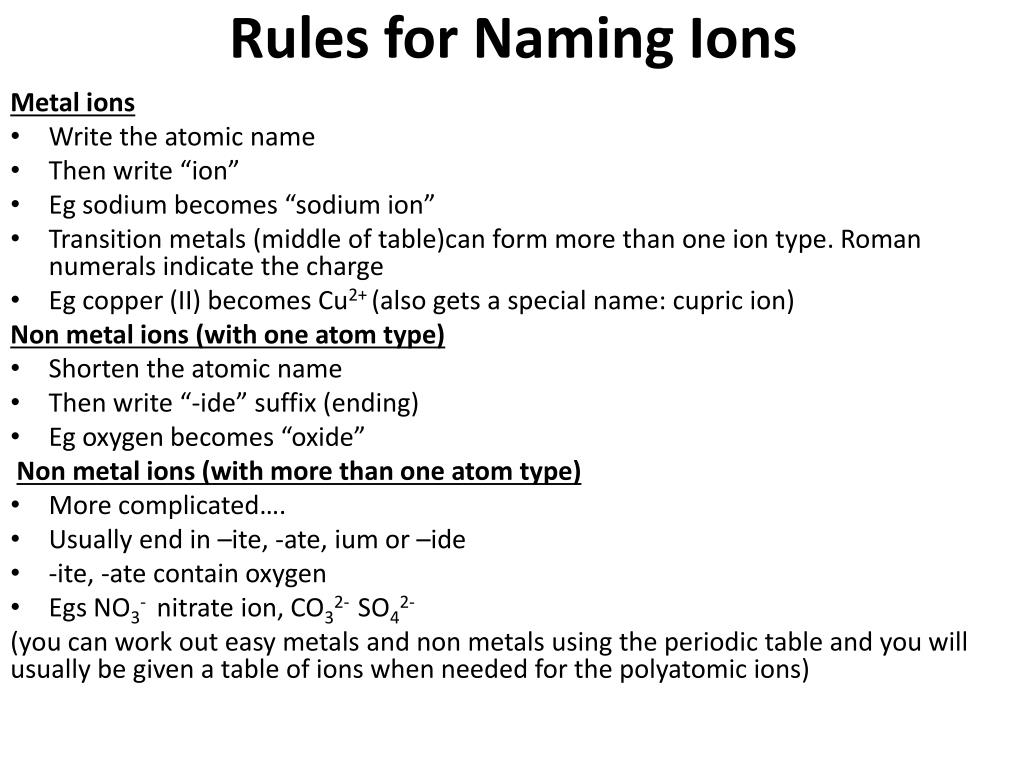 Rules for Naming Ions

Metal ions
• Write the atomic name
• Then write “ion”
• Eg sodium becomes “sodium ion”
• Transition metals (middle of table)can form more than one ion type. Roman numerals indicate the charge
• Eg copper (II) becomes $Cu^{2+}$ (also gets a special name: cupric ion)

Non metal ions (with one atom type)
• Shorten the atomic name
• Then write “-ide” suffix (ending)
• Eg oxygen becomes “oxide”

Non metal ions (with more than one atom type)
• More complicated….
• Usually end in –ite, -ate, ium or –ide
• -ite, -ate contain oxygen
• Egs $NO_3^-$ nitrate ion, $CO_3^{2-}$ $SO_4^{2-}$

(you can work out easy metals and non metals using the periodic table and you will usually be given a table of ions when needed for the polyatomic ions)